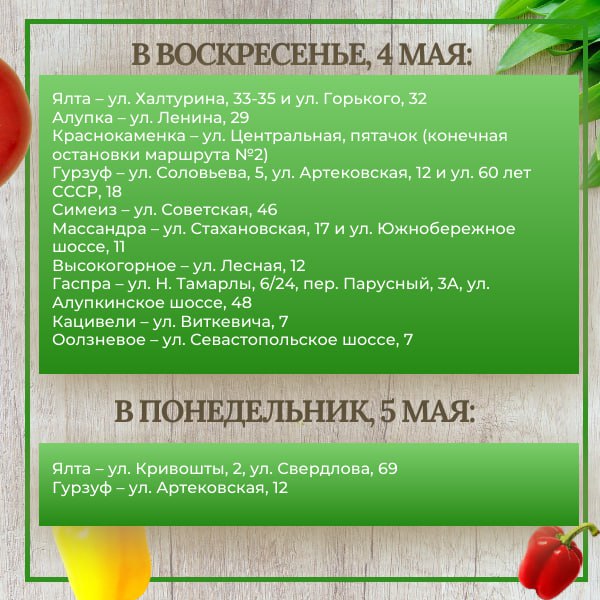 В ВОСКРЕСЕНЬЕ, 4 МАЯ:

Ялта – ул. Халтурина, 33-35 и ул. Горького, 32
Алупка – ул. Ленина, 29
Краснокаменка – ул. Центральная, пятачок (конечная остановки маршрута №2)
Гурзуф – ул. Соловьева, 5, ул. Артековская, 12 и ул. 60 лет СССР, 18
Симеиз – ул. Советская, 46
Массандра – ул. Стахановская, 17 и ул. Южнобережное шоссе, 11
Высокогорное – ул. Лесная, 12
Гаспра – ул. Н. Тамарлы, 6/24, пер. Парусный, 3А, ул. Алупкинское шоссе, 48
Кацивели – ул. Виткевича, 7
Оолзневое – ул. Севастопольское шоссе, 7

В ПОНЕДЕЛЬНИК, 5 МАЯ:

Ялта – ул. Кривошты, 2, ул. Свердлова, 69
Гурзуф – ул. Артековская, 12